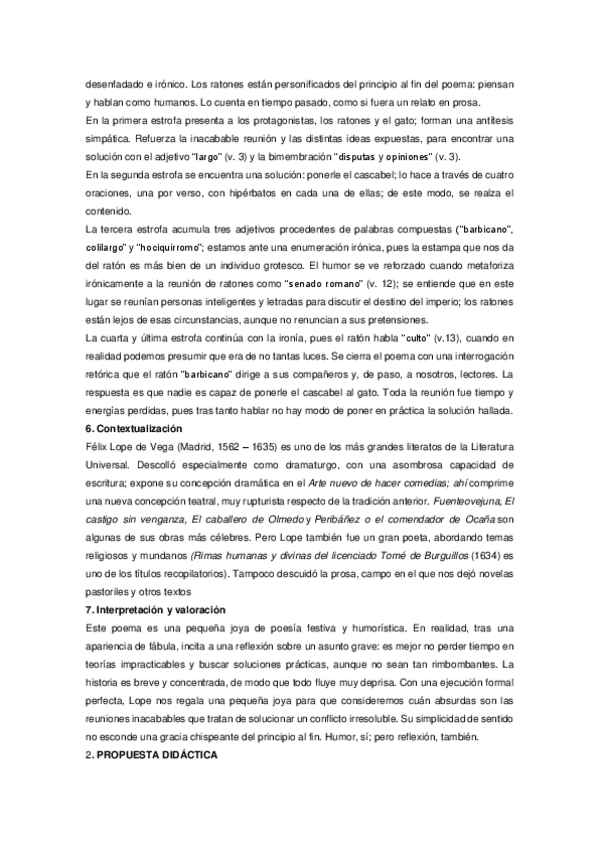 desenfadado e irónico. Los ratones están personificados del principio al fin del poema: piensan y hablan como humanos. Lo cuenta en tiempo pasado, como si fuera un relato en prosa.

En la primera estrofa presenta a los protagonistas, los ratones y el gato; forman una antítesis simpática. Refuerza la inacabable reunión y las distintas ideas expuestas, para encontrar una solución con el adjetivo "largo" (v. 3) y la bimembración "disputas y opiniones" (v. 3).

En la segunda estrofa se encuentra una solución: ponerle el cascabel; lo hace a través de cuatro oraciones, una por verso, con hipérbatos en cada una de ellas; de este modo, se realza el contenido.

La tercera estrofa acumula tres adjetivos procedentes de palabras compuestas ("barbicano", colilargo" y "hociquirromo"; estamos ante una enumeración irónica, pues la estampa que nos da del ratón es más bien de un individuo grotesco. El humor se ve reforzado cuando metaforiza irónicamente a la reunión de ratones como "senado romano" (v. 12); se entiende que en este lugar se reunían personas inteligentes y letradas para discutir el destino del imperio; los ratones están lejos de esas circunstancias, aunque no renuncian a sus pretensiones.

La cuarta y última estrofa continúa con la ironía, pues el ratón habla "culto" (v.13), cuando en realidad podemos presumir que era de no tantas luces. Se cierra el poema con una interrogación retórica que el ratón "barbicano" dirige a sus compañeros y, de paso, a nosotros, lectores. La respuesta es que nadie es capaz de ponerle el cascabel al gato. Toda la reunión fue tiempo y energías perdidas, pues tras tanto hablar no hay modo de poner en práctica la solución hallada.

6. Contextualización

Félix Lope de Vega (Madrid, 1562 – 1635) es uno de los más grandes literatos de la Literatura Universal. Descolló especialmente como dramaturgo, con una asombrosa capacidad de escritura; expone su concepción dramática en el Arte nuevo de hacer comedias; ahí comprime una nueva concepción teatral, muy rupturista respecto de la tradición anterior. Fuenteovejuna, El castigo sin venganza, El caballero de Olmedo y Peribáñez o el comendador de Ocaña son algunas de sus obras más célebres. Pero Lope también fue un gran poeta, abordando temas religiosos y mundanos (Rimas humanas y divinas del licenciado Tomé de Burguillos (1634) es uno de los títulos recopilatorios). Tampoco descuidó la prosa, campo en el que nos dejó novelas pastoriles y otros textos

7. Interpretación y valoración

Este poema es una pequeña joya de poesía festiva y humorística. En realidad, tras una apariencia de fábula, incita a una reflexión sobre un asunto grave: es mejor no perder tiempo en teorías impracticables y buscar soluciones prácticas, aunque no sean tan rimbombantes. La historia es breve y concentrada, de modo que todo fluye muy deprisa. Con una ejecución formal perfecta, Lope nos regala una pequeña joya para que consideremos cuán absurdas son las reuniones inacabables que tratan de solucionar un conflicto irresoluble. Su simplicidad de sentido no esconde una gracia chispeante del principio al fin. Humor, sí; pero reflexión, también.

2. PROPUESTA DIDÁCTICA